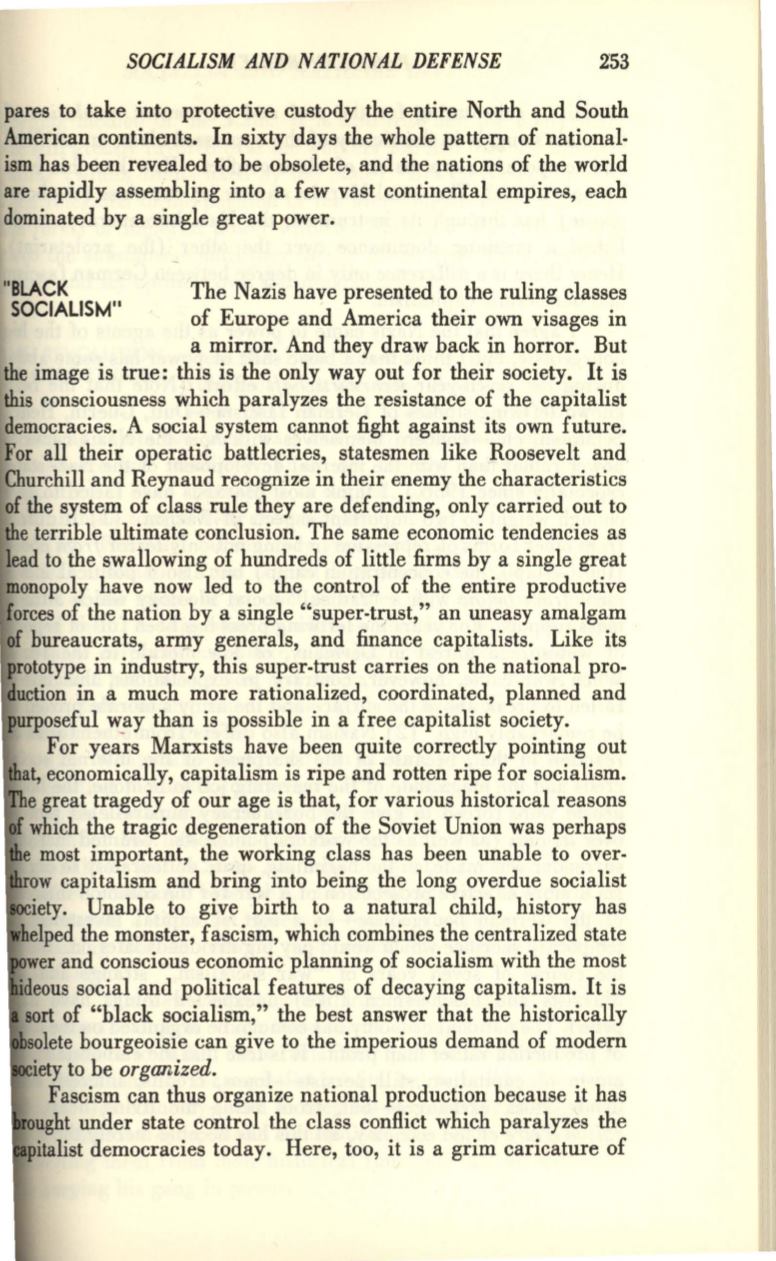 SOCIALISM AND NATIONAL DEFENSE 253

pares to take into protective custody the entire North and South American continents. In sixty days the whole pattern of nationalism has been revealed to be obsolete, and the nations of the world are rapidly assembling into a few vast continental empires, each dominated by a single great power.

"BLACK SOCIALISM"

The Nazis have presented to the ruling classes of Europe and America their own visages in a mirror. And they draw back in horror. But the image is true: this is the only way out for their society. It is this consciousness which paralyzes the resistance of the capitalist democracies. A social system cannot fight against its own future. For all their operatic battlecries, statesmen like Roosevelt and Churchill and Reynaud recognize in their enemy the characteristics of the system of class rule they are defending, only carried out to the terrible ultimate conclusion. The same economic tendencies as lead to the swallowing of hundreds of little firms by a single great monopoly have now led to the control of the entire productive forces of the nation by a single "super-trust," an uneasy amalgam of bureaucrats, army generals, and finance capitalists. Like its prototype in industry, this super-trust carries on the national production in a much more rationalized, coordinated, planned and purposeful way than is possible in a free capitalist society.

For years Marxists have been quite correctly pointing out that, economically, capitalism is ripe and rotten ripe for socialism. The great tragedy of our age is that, for various historical reasons of which the tragic degeneration of the Soviet Union was perhaps the most important, the working class has been unable to overthrow capitalism and bring into being the long overdue socialist society. Unable to give birth to a natural child, history has whelped the monster, fascism, which combines the centralized state power and conscious economic planning of socialism with the most hideous social and political features of decaying capitalism. It is a sort of "black socialism," the best answer that the historically obsolete bourgeoisie can give to the imperious demand of modern society to be organized.

Fascism can thus organize national production because it has brought under state control the class conflict which paralyzes the capitalist democracies today. Here, too, it is a grim caricature of